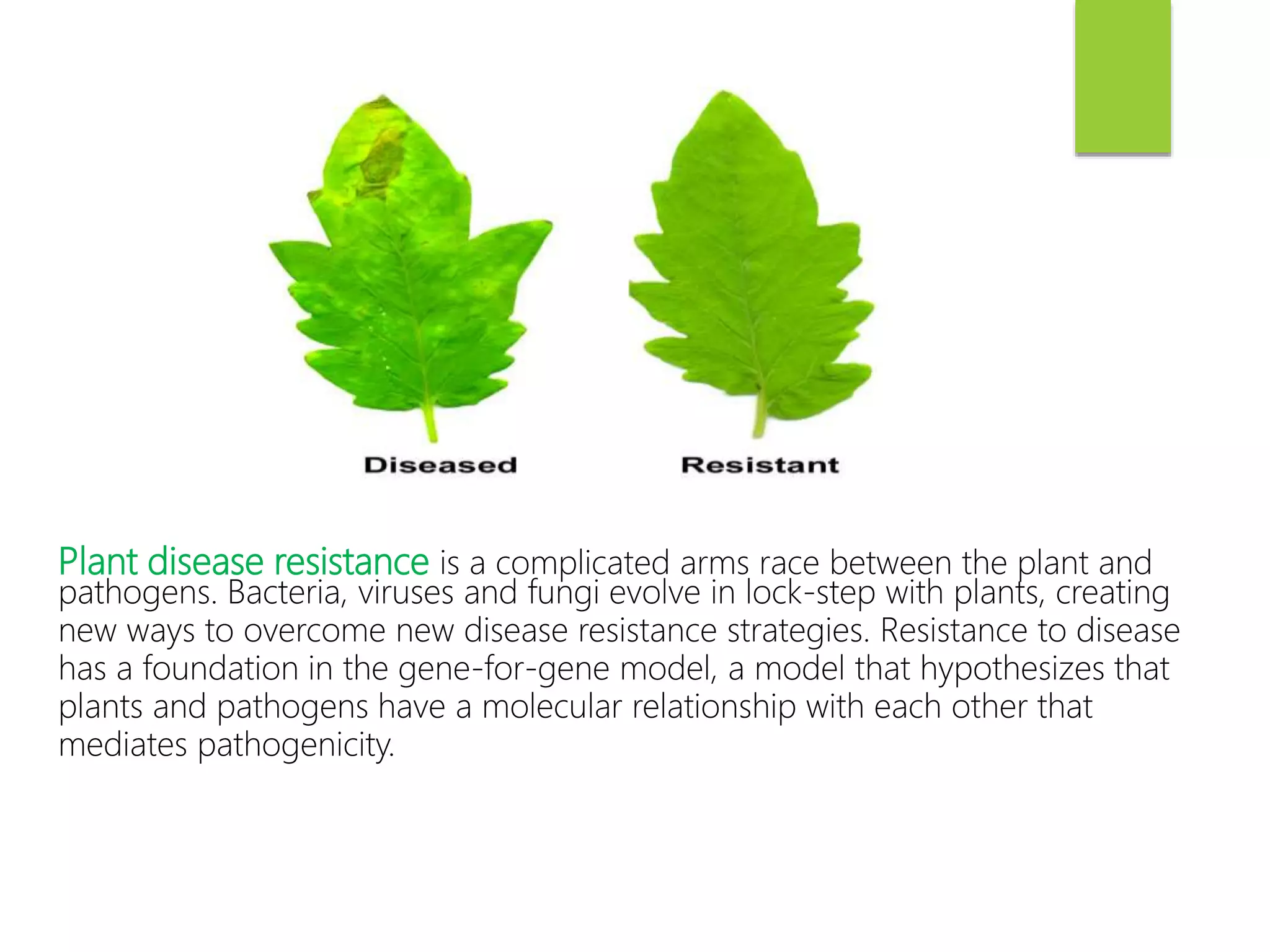 Diseased

Resistant

Plant disease resistance is a complicated arms race between the plant and pathogens. Bacteria, viruses and fungi evolve in lock-step with plants, creating new ways to overcome new disease resistance strategies. Resistance to disease has a foundation in the gene-for-gene model, a model that hypothesizes that plants and pathogens have a molecular relationship with each other that mediates pathogenicity.